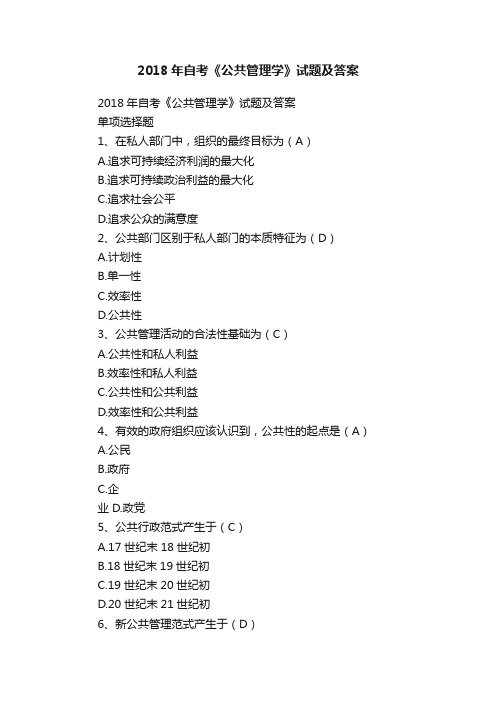 2018 年自考《公共管理学》试题及答案

2018 年自考《公共管理学》试题及答案
单项选择题
1、在私人部门中，组织的最终目标为（A）
A.追求可持续经济利润的最大化
B.追求可持续政治利益的最大化
C.追求社会公平
D.追求公众的满意度
2、公共部门区别于私人部门的本质特征为（D）
A.计划性
B.单一性
C.效率性
D.公共性
3、公共管理活动的合法性基础为（C）
A.公共性和私人利益
B.效率性和私人利益
C.公共性和公共利益
D.效率性和公共利益
4、有效的政府组织应该认识到，公共性的起点是（A）
A.公民
B.政府
C.企
业 D.政党
5、公共行政范式产生于（C）
A.17 世纪末 18 世纪初
B.18 世纪末 19 世纪初
C.19 世纪末 20 世纪初
D.20 世纪末 21 世纪初
6、新公共管理范式产生于（D）